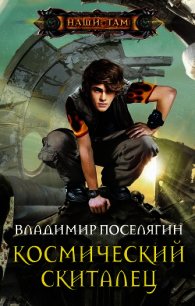 НАШИ ТАМ

ВЛАДИМИР ПОСЕЛЯГИН

КОСМИЧЕСКИЙ СКИТАЛЕЦ